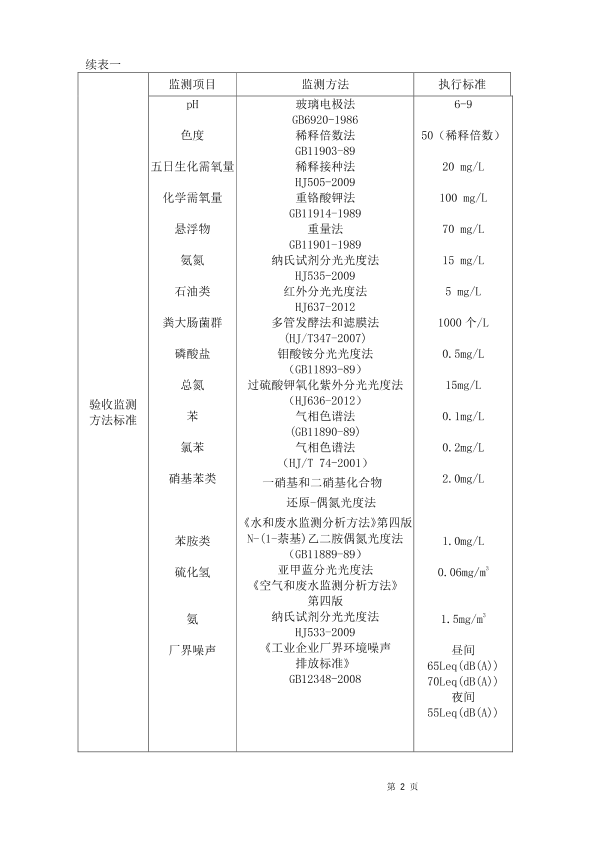 续表一

| | 监测项目 | 监测方法 | 执行标准 |
|---|---|---|---|
| 验收监测方法标准 | pH | 玻璃电极法 GB6920-1986 | 6-9 |
| | 色度 | 稀释倍数法 GB11903-89 | 50（稀释倍数） |
| | 五日生化需氧量 | 稀释接种法 HJ505-2009 | 20 mg/L |
| | 化学需氧量 | 重铬酸钾法 GB11914-1989 | 100 mg/L |
| | 悬浮物 | 重量法 GB11901-1989 | 70 mg/L |
| | 氨氮 | 纳氏试剂分光光度法 HJ535-2009 | 15 mg/L |
| | 石油类 | 红外分光光度法 HJ637-2012 | 5 mg/L |
| | 粪大肠菌群 | 多管发酵法和滤膜法 (HJ/T347-2007) | 1000 个/L |
| | 磷酸盐 | 钼酸铵分光光度法 (GB11893-89) | 0.5mg/L |
| | 总氮 | 过硫酸钾氧化紫外分光光度法 （HJ636-2012） | 15mg/L |
| | 苯 | 气相色谱法 (GB11890-89) | 0.1mg/L |
| | 氯苯 | 气相色谱法 （HJ/T 74-2001） | 0.2mg/L |
| | 硝基苯类 | 一硝基和二硝基化合物 还原-偶氮光度法 《水和废水监测分析方法》第四版 | 2.0mg/L |
| | 苯胺类 | N-(1-萘基)乙二胺偶氮光度法 （GB11889-89） | 1.0mg/L |
| | 硫化氢 | 亚甲蓝分光光度法 《空气和废水监测分析方法》 第四版 | 0.06mg/m$^3$ |
| | 氨 | 纳氏试剂分光光度法 HJ533-2009 | 1.5mg/m$^3$ |
| | 厂界噪声 | 《工业企业厂界环境噪声排放标准》 GB12348-2008 | 昼间 65Leq(dB(A)) 70Leq(dB(A)) 夜间 55Leq(dB(A)) |

第 2 页